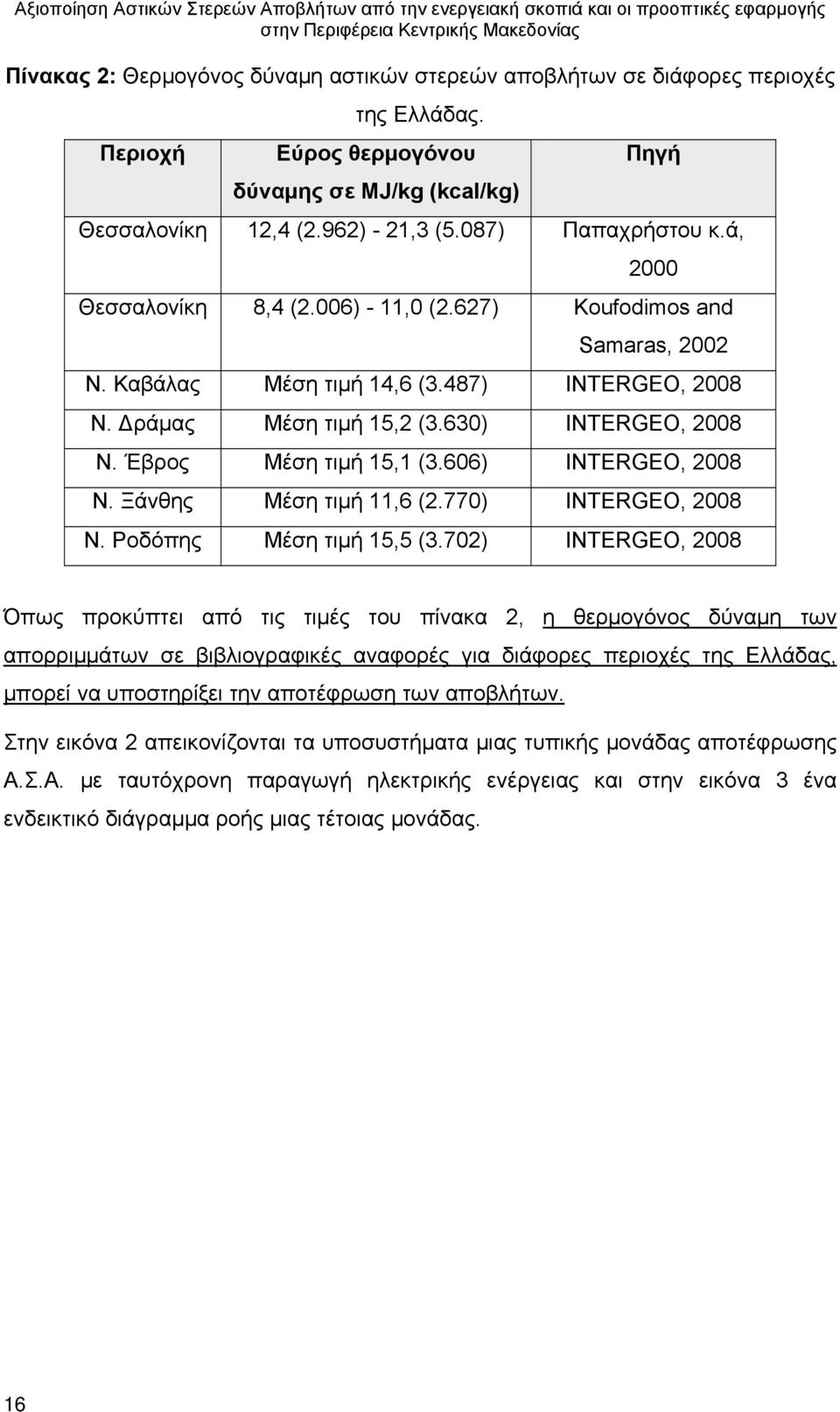 Αξιοποίηση Αστικών Στερεών Αποβλήτων από την ενεργειακή σκοπιά και οι προοπτικές εφαρμογής στην Περιφέρεια Κεντρικής Μακεδονίας

Πίνακας 2: Θερμογόνος δύναμη αστικών στερεών αποβλήτων σε διάφορες περιοχές της Ελλάδας.

| Περιοχή | Εύρος θερμογόνου δύναμης σε MJ/kg (kcal/kg) | Πηγή |
|---|---|---|
| Θεσσαλονίκη | 12,4 (2.962) - 21,3 (5.087) | Παπαχρήστου κ.ά, 2000 |
| Θεσσαλονίκη | 8,4 (2.006) - 11,0 (2.627) | Koufodimos and Samaras, 2002 |
| Ν. Καβάλας | Μέση τιμή 14,6 (3.487) | INTERGEO, 2008 |
| Ν. Δράμας | Μέση τιμή 15,2 (3.630) | INTERGEO, 2008 |
| Ν. Έβρος | Μέση τιμή 15,1 (3.606) | INTERGEO, 2008 |
| Ν. Ξάνθης | Μέση τιμή 11,6 (2.770) | INTERGEO, 2008 |
| Ν. Ροδόπης | Μέση τιμή 15,5 (3.702) | INTERGEO, 2008 |

Όπως προκύπτει από τις τιμές του πίνακα 2, η θερμογόνος δύναμη των απορριμμάτων σε βιβλιογραφικές αναφορές για διάφορες περιοχές της Ελλάδας, μπορεί να υποστηρίξει την αποτέφρωση των αποβλήτων.

Στην εικόνα 2 απεικονίζονται τα υποσυστήματα μιας τυπικής μονάδας αποτέφρωσης Α.Σ.Α. με ταυτόχρονη παραγωγή ηλεκτρικής ενέργειας και στην εικόνα 3 ένα ενδεικτικό διάγραμμα ροής μιας τέτοιας μονάδας.

16